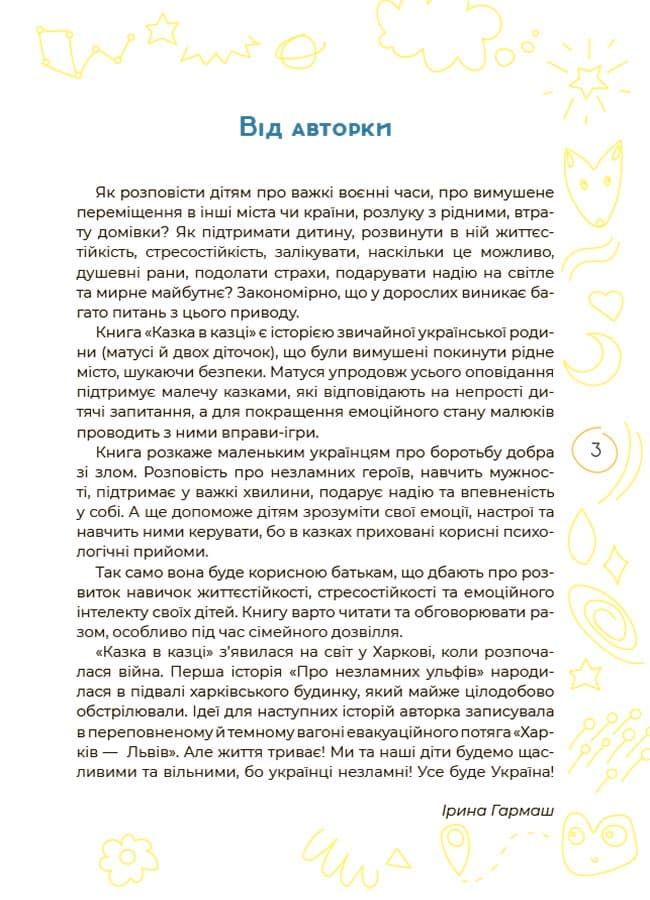 Від авторки

Як розповісти дітям про важкі воєнні часи, про вимушене переміщення в інші міста чи країни, розлуку з рідними, втрату домівки? Як підтримати дитину, розвинути в ній життєстійкість, стресостійкість, залікувати, наскільки це можливо, душевні рани, подолати страхи, подарувати надію на світле та мирне майбутнє? Закономірно, що у дорослих виникає багато питань з цього приводу.

Книга «Казка в казці» є історією звичайної української родини (матусі й двох діточок), що були вимушені покинути рідне місто, шукаючи безпеки. Матуся упродовж усього оповідання підтримує малечу казками, які відповідають на непрості дитячі запитання, а для покращення емоційного стану малюків проводить з ними вправи-ігри.

Книга розкаже маленьким українцям про боротьбу добра зі злом. Розповість про незламних героїв, навчить мужності, підтримає у важкі хвилини, подарує надію та впевненість у собі. А ще допоможе дітям зрозуміти свої емоції, настрої та навчить ними керувати, бо в казках приховані корисні психологічні прийоми.

Так само вона буде корисною батькам, що дбають про розвиток навичок життєстійкості, стресостійкості та емоційного інтелекту своїх дітей. Книгу варто читати та обговорювати разом, особливо під час сімейного дозвілля.

«Казка в казці» з'явилася на світ у Харкові, коли розпочалася війна. Перша історія «Про незламних ульфів» народилася в підвалі харківського будинку, який майже цілодобово обстрілювали. Ідеї для наступних історій авторка записувала в переповненому й темному вагоні евакуаційного потяга «Харків — Львів». Але життя триває! Ми та наші діти будемо щасливими та вільними, бо українці незламні! Усе буде Україна!

Ірина Гармаш

3